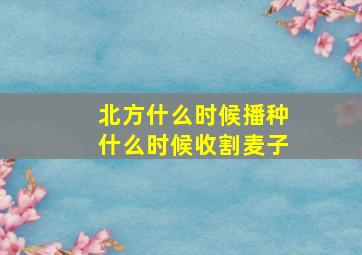 北方什么时候播种
什么时候收割麦子